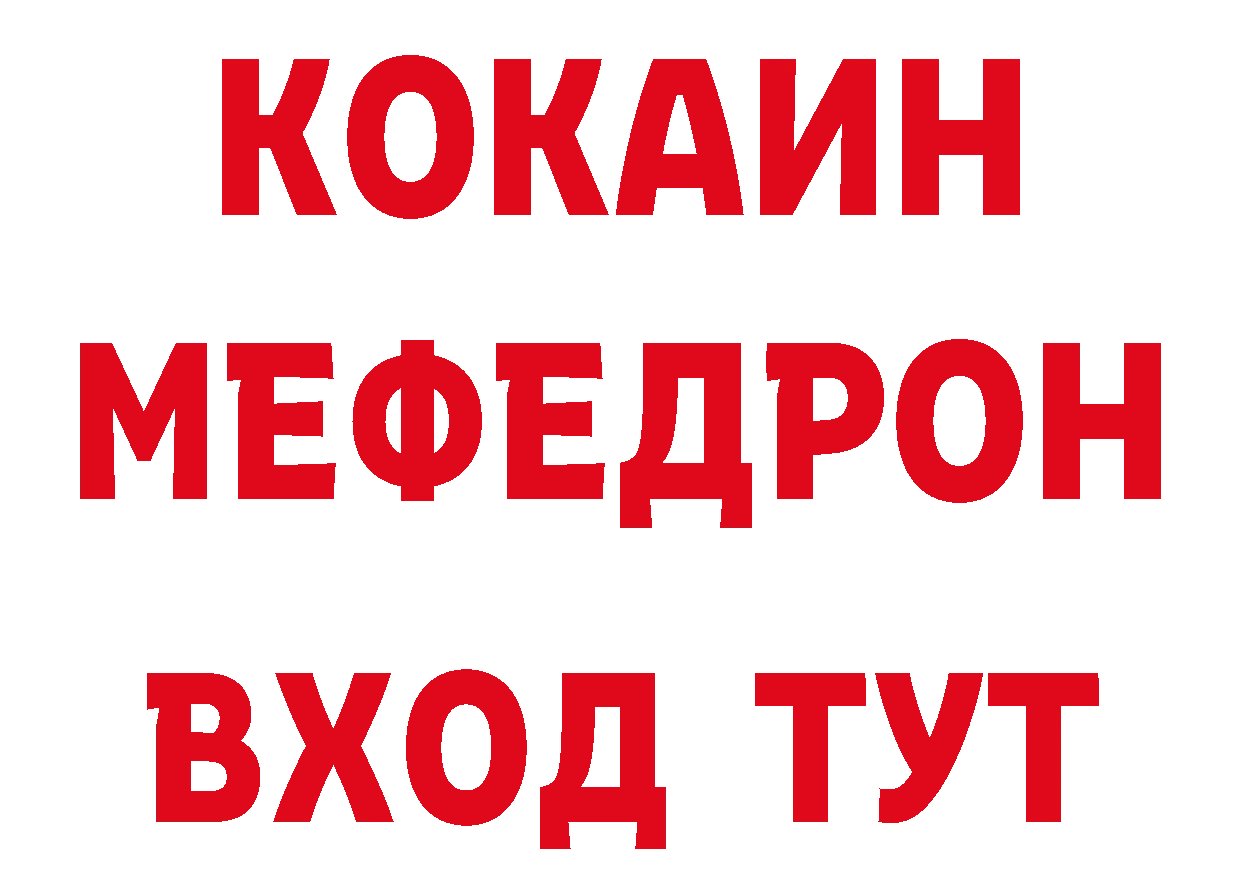 КОКАИН
МЕФЕДРОН
ВХОД ТУТ